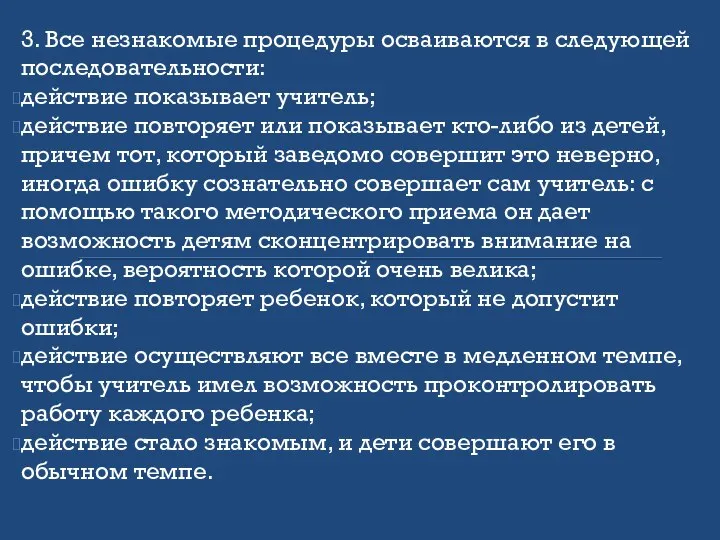 3. Все незнакомые процедуры осваиваются в следующей последовательности:
действие показывает учитель;
действие повторяет или показывает кто-либо из детей, причем тот, который заведомо совершит это неверно, иногда ошибку сознательно совершает сам учитель: с помощью такого методического приема он дает возможность детям сконцентрировать внимание на ошибке, вероятность которой очень велика;
действие повторяет ребенок, который не допустит ошибки;
действие осуществляют все вместе в медленном темпе, чтобы учитель имел возможность проконтролировать работу каждого ребенка;
действие стало знакомым, и дети совершают его в обычном темпе.